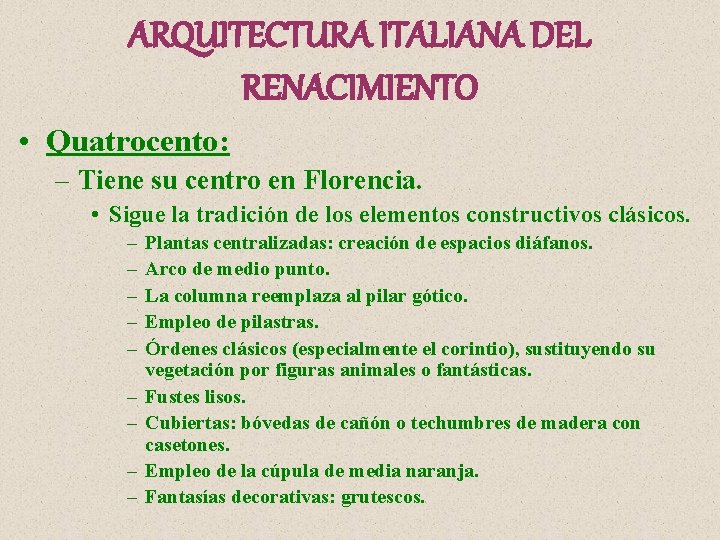 ARQUITECTURA ITALIANA DEL RENACIMIENTO

• Quatrocento:
– Tiene su centro en Florencia.
• Sigue la tradición de los elementos constructivos clásicos.
– Plantas centralizadas: creación de espacios diáfanos.
– Arco de medio punto.
– La columna reemplaza al pilar gótico.
– Empleo de pilastras.
– Órdenes clásicos (especialmente el corintio), sustituyendo su vegetación por figuras animales o fantásticas.
– Fustes lisos.
– Cubiertas: bóvedas de cañón o techumbres de madera con casetones.
– Empleo de la cúpula de media naranja.
– Fantasías decorativas: grutescos.